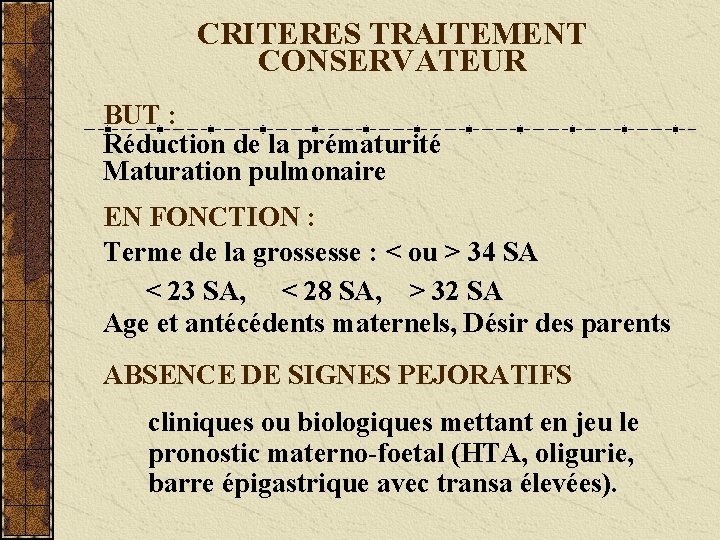 CRITERES TRAITEMENT CONSERVATEUR

BUT :
Réduction de la prématurité
Maturation pulmonaire

EN FONCTION :
Terme de la grossesse : < ou > 34 SA
< 23 SA, < 28 SA, > 32 SA
Age et antécédents maternels, Désir des parents

ABSENCE DE SIGNES PEJORATIFS

cliniques ou biologiques mettant en jeu le pronostic materno-foetal (HTA, oligurie, barre épigastrique avec transa élevées).